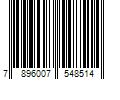 7 896007 548514